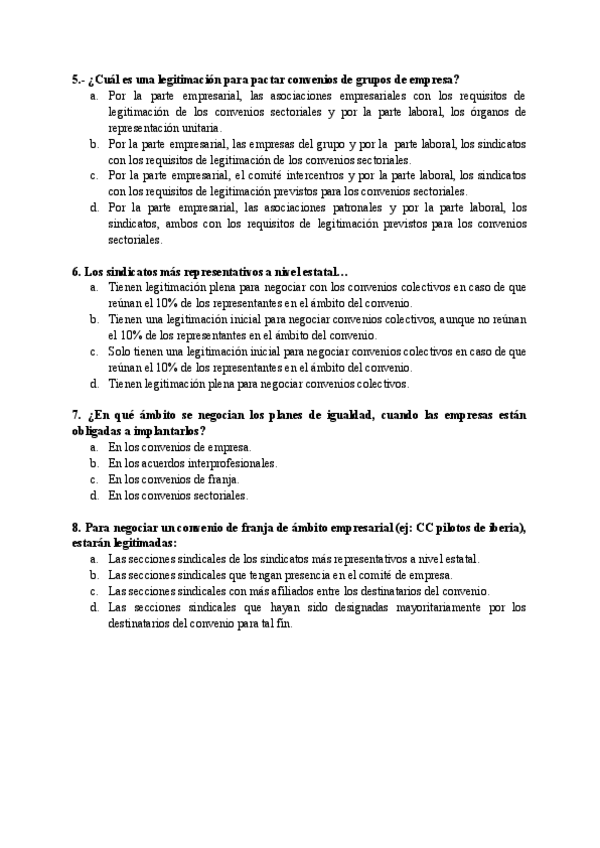 5.- ¿Cuál es una legitimación para pactar convenios de grupos de empresa?

a. Por la parte empresarial, las asociaciones empresariales con los requisitos de legitimación de los convenios sectoriales y por la parte laboral, los órganos de representación unitaria.
b. Por la parte empresarial, las empresas del grupo y por la parte laboral, los sindicatos con los requisitos de legitimación de los convenios sectoriales.
c. Por la parte empresarial, el comité intercentros y por la parte laboral, los sindicatos con los requisitos de legitimación previstos para los convenios sectoriales.
d. Por la parte empresarial, las asociaciones patronales y por la parte laboral, los sindicatos, ambos con los requisitos de legitimación previstos para los convenios sectoriales.

6. Los sindicatos más representativos a nivel estatal…

a. Tienen legitimación plena para negociar con los convenios colectivos en caso de que reúnan el 10% de los representantes en el ámbito del convenio.
b. Tienen una legitimación inicial para negociar convenios colectivos, aunque no reúnan el 10% de los representantes en el ámbito del convenio.
c. Solo tienen una legitimación inicial para negociar convenios colectivos en caso de que reúnan el 10% de los representantes en el ámbito del convenio.
d. Tienen legitimación plena para negociar convenios colectivos.

7. ¿En qué ámbito se negocian los planes de igualdad, cuando las empresas están obligadas a implantarlos?

a. En los convenios de empresa.
b. En los acuerdos interprofesionales.
c. En los convenios de franja.
d. En los convenios sectoriales.

8. Para negociar un convenio de franja de ámbito empresarial (ej: CC pilotos de iberia), estarán legitimadas:

a. Las secciones sindicales de los sindicatos más representativos a nivel estatal.
b. Las secciones sindicales que tengan presencia en el comité de empresa.
c. Las secciones sindicales con más afiliados entre los destinatarios del convenio.
d. Las secciones sindicales que hayan sido designadas mayoritariamente por los destinatarios del convenio para tal fin.